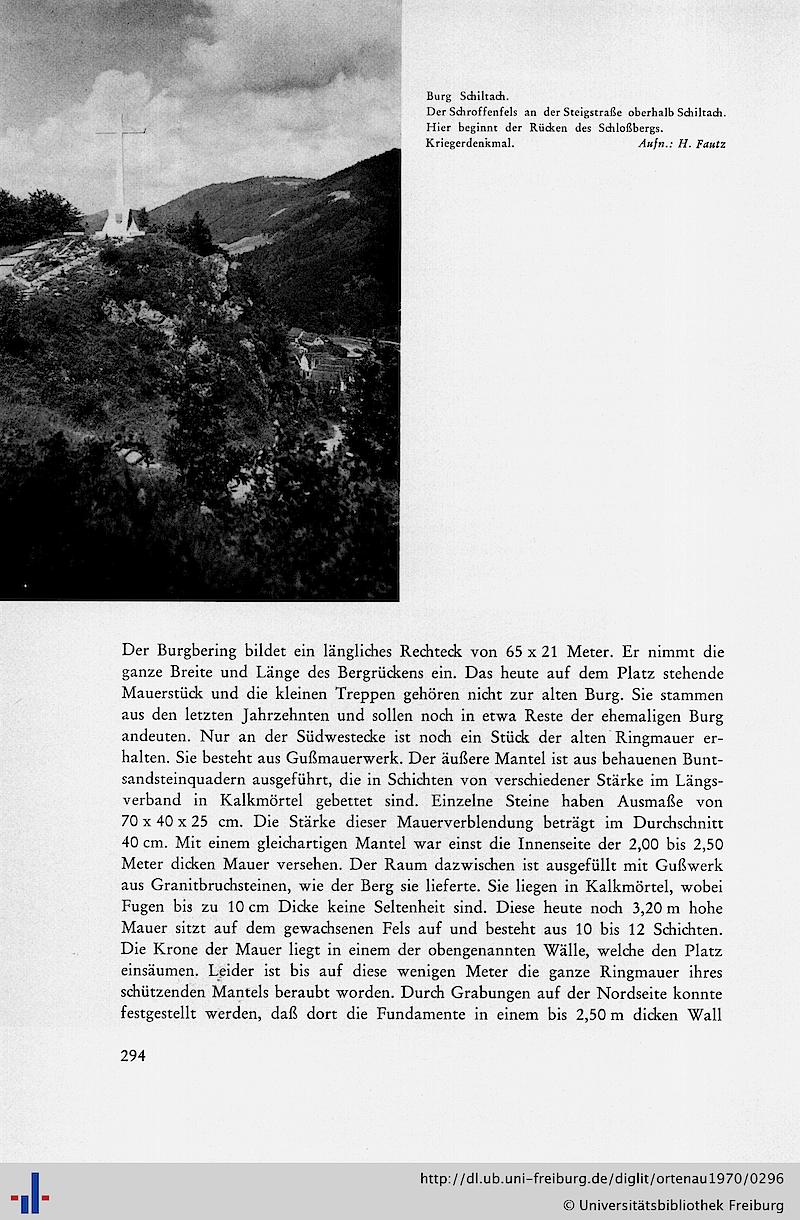 Burg Schiltach.
Der Schroffenfels an der Steigstraße oberhalb Schiltach.
Hier beginnt der Rücken des Schloßbergs.
Kriegerdenkmal. Aufn.: H. Fautz

Der Burgbering bildet ein längliches Rechteck von 65 x 21 Meter. Er nimmt die ganze Breite und Länge des Bergrückens ein. Das heute auf dem Platz stehende Mauerstück und die kleinen Treppen gehören nicht zur alten Burg. Sie stammen aus den letzten Jahrzehnten und sollen noch in etwa Reste der ehemaligen Burg andeuten. Nur an der Südwestecke ist noch ein Stück der alten Ringmauer erhalten. Sie besteht aus Gußmauerwerk. Der äußere Mantel ist aus behauenen Buntsandsteinquadern ausgeführt, die in Schichten von verschiedener Stärke im Längsverband in Kalkmörtel gebettet sind. Einzelne Steine haben Ausmaße von 70 x 40 x 25 cm. Die Stärke dieser Mauerverblendung beträgt im Durchschnitt 40 cm. Mit einem gleichartigen Mantel war einst die Innenseite der 2,00 bis 2,50 Meter dicken Mauer versehen. Der Raum dazwischen ist ausgefüllt mit Gußwerk aus Granitbruchsteinen, wie der Berg sie lieferte. Sie liegen in Kalkmörtel, wobei Fugen bis zu 10 cm Dicke keine Seltenheit sind. Diese heute noch 3,20 m hohe Mauer sitzt auf dem gewachsenen Fels auf und besteht aus 10 bis 12 Schichten. Die Krone der Mauer liegt in einem der obengenannten Wälle, welche den Platz einsäumen. Leider ist bis auf diese wenigen Meter die ganze Ringmauer ihres schützenden Mantels beraubt worden. Durch Grabungen auf der Nordseite konnte festgestellt werden, daß dort die Fundamente in einem bis 2,50 m dicken Wall

294

http://dl.ub.uni-freiburg.de/diglit/ortenau1970/0296
© Universitätsbibliothek Freiburg